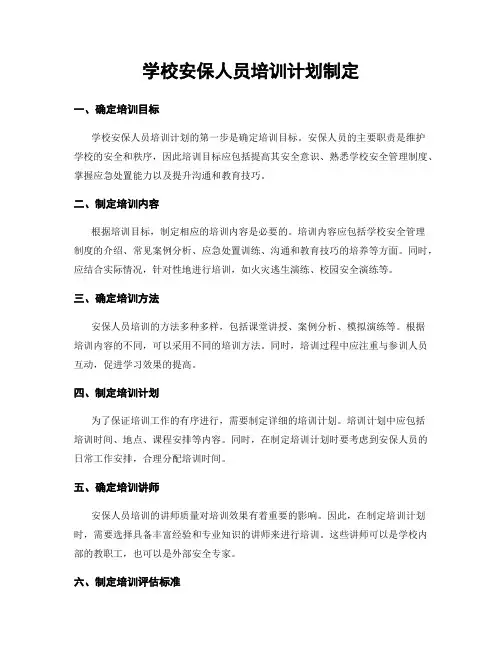 学校安保人员培训计划制定

一、确定培训目标

学校安保人员培训计划的第一步是确定培训目标。安保人员的主要职责是维护学校的安全和秩序，因此培训目标应包括提高其安全意识、熟悉学校安全管理制度、掌握应急处置能力以及提升沟通和教育技巧。

二、制定培训内容

根据培训目标，制定相应的培训内容是必要的。培训内容应包括学校安全管理制度的介绍、常见案例分析、应急处置训练、沟通和教育技巧的培养等方面。同时，应结合实际情况，针对性地进行培训，如火灾逃生演练、校园安全演练等。

三、确定培训方法

安保人员培训的方法多种多样，包括课堂讲授、案例分析、模拟演练等。根据培训内容的不同，可以采用不同的培训方法。同时，培训过程中应注重与参训人员互动，促进学习效果的提高。

四、制定培训计划

为了保证培训工作的有序进行，需要制定详细的培训计划。培训计划中应包括培训时间、地点、课程安排等内容。同时，在制定培训计划时要考虑到安保人员的日常工作安排，合理分配培训时间。

五、确定培训讲师

安保人员培训的讲师质量对培训效果有着重要的影响。因此，在制定培训计划时，需要选择具备丰富经验和专业知识的讲师来进行培训。这些讲师可以是学校内部的教职工，也可以是外部安全专家。

六、制定培训评估标准